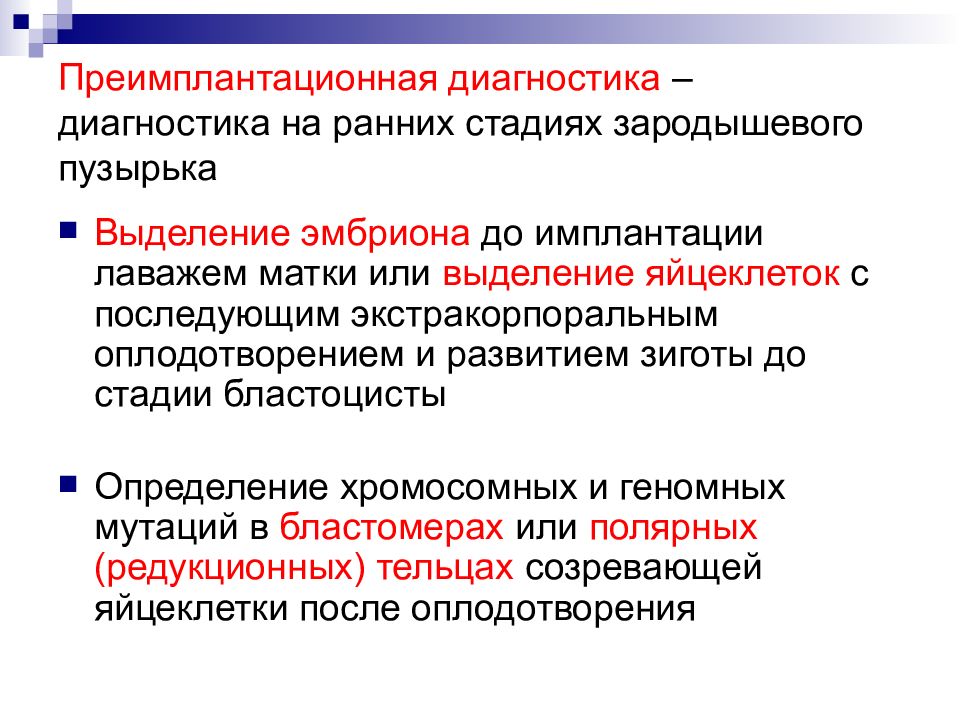 Преимплантационная диагностика – диагностика на ранних стадиях зародышевого пузырька

Выделение эмбриона до имплантации лаважем матки или выделение яйцеклеток с последующим экстракорпоральным оплодотворением и развитием зиготы до стадии бластоцисты

Определение хромосомных и геномных мутаций в бластомерах или полярных (редукционных) тельцах созревающей яйцеклетки после оплодотворения